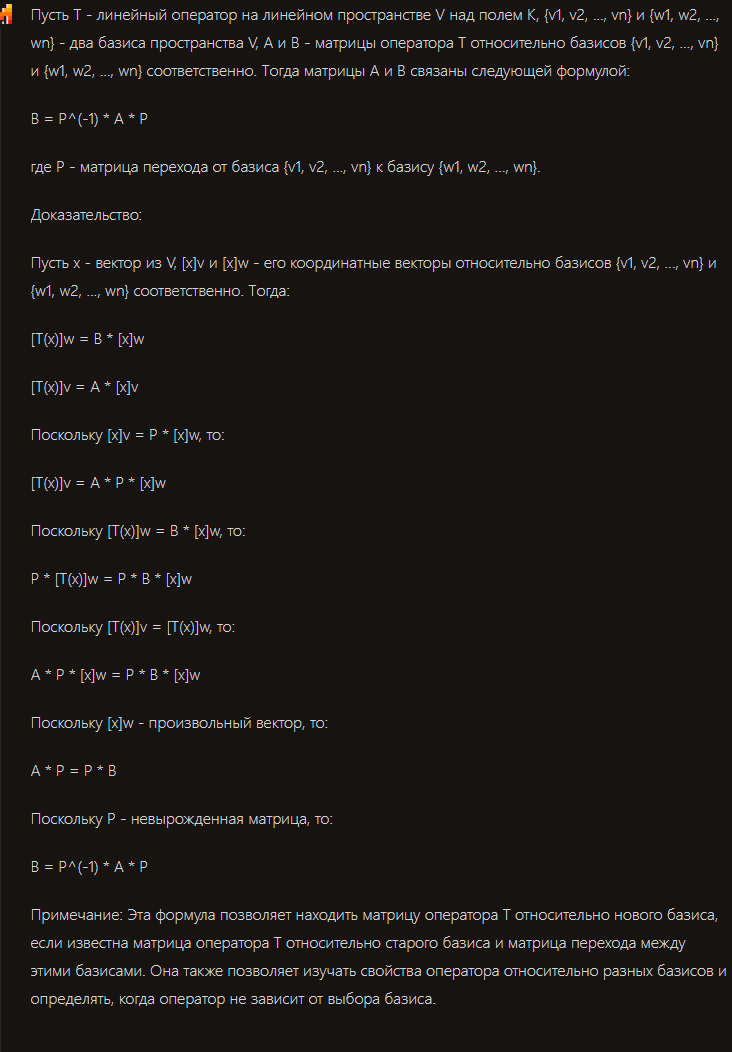 Пусть T - линейный оператор на линейном пространстве V над полем K, {v1, v2, ..., vn} и {w1, w2, ..., wn} - два базиса пространства V, A и B - матрицы оператора T относительно базисов {v1, v2, ..., vn} и {w1, w2, ..., wn} соответственно. Тогда матрицы A и B связаны следующей формулой:

B = P^(-1) * A * P

где P - матрица перехода от базиса {v1, v2, ..., vn} к базису {w1, w2, ..., wn}.

Доказательство:

Пусть x - вектор из V, [x]v и [x]w - его координатные векторы относительно базисов {v1, v2, ..., vn} и {w1, w2, ..., wn} соответственно. Тогда:

[T(x)]w = B * [x]w

[T(x)]v = A * [x]v

Поскольку [x]v = P * [x]w, то:

[T(x)]v = A * P * [x]w

Поскольку [T(x)]w = B * [x]w, то:

P * [T(x)]w = P * B * [x]w

Поскольку [T(x)]v = [T(x)]w, то:

A * P * [x]w = P * B * [x]w

Поскольку [x]w - произвольный вектор, то:

A * P = P * B

Поскольку P - невырожденная матрица, то:

B = P^(-1) * A * P

Примечание: Эта формула позволяет находить матрицу оператора T относительно нового базиса, если известна матрица оператора T относительно старого базиса и матрица перехода между этими базисами. Она также позволяет изучать свойства оператора относительно разных базисов и определять, когда оператор не зависит от выбора базиса.